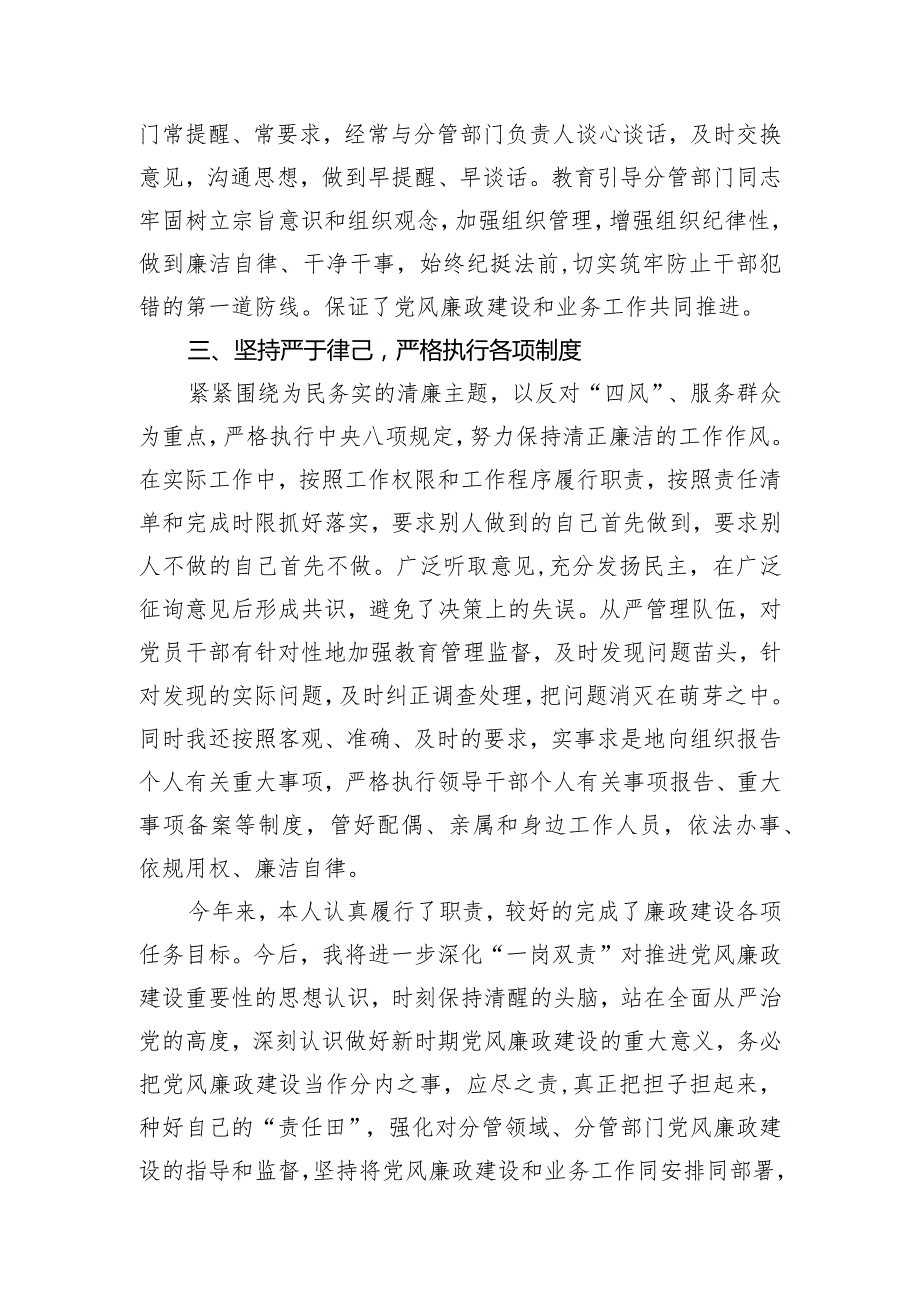 门常提醒、常要求，经常与分管部门负责人谈心谈话，及时交换意见，沟通思想，做到早提醒、早谈话。教育引导分管部门同志牢固树立宗旨意识和组织观念，加强组织管理，增强组织纪律性，做到廉洁自律、干净干事，始终纪挺法前，切实筑牢防止干部犯错的第一道防线。保证了党风廉政建设和业务工作共同推进。

三、坚持严于律己，严格执行各项制度

紧紧围绕为民务实的清廉主题，以反对“四风”、服务群众为重点，严格执行中央八项规定，努力保持清正廉洁的工作作风。在实际工作中，按照工作权限和工作程序履行职责，按照责任清单和完成时限抓好落实，要求别人做到的自己首先做到，要求别人不做的自己首先不做。广泛听取意见，充分发扬民主，在广泛征询意见后形成共识，避免了决策上的失误。从严管理队伍，对党员干部有针对性地加强教育管理监督，及时发现问题苗头，针对发现的实际问题，及时纠正调查处理，把问题消灭在萌芽之中。同时我还按照客观、准确、及时的要求，实事求是地向组织报告个人有关重大事项，严格执行领导干部个人有关事项报告、重大事项备案等制度，管好配偶、亲属和身边工作人员，依法办事、依规用权、廉洁自律。

今年来，本人认真履行了职责，较好的完成了廉政建设各项任务目标。今后，我将进一步深化“一岗双责”对推进党风廉政建设重要性的思想认识，时刻保持清醒的头脑，站在全面从严治党的高度，深刻认识做好新时期党风廉政建设的重大意义，务必把党风廉政建设当作分内之事，应尽之责，真正把担子担起来，种好自己的“责任田”，强化对分管领域、分管部门党风廉政建设的指导和监督，坚持将党风廉政建设和业务工作同安排同部署，